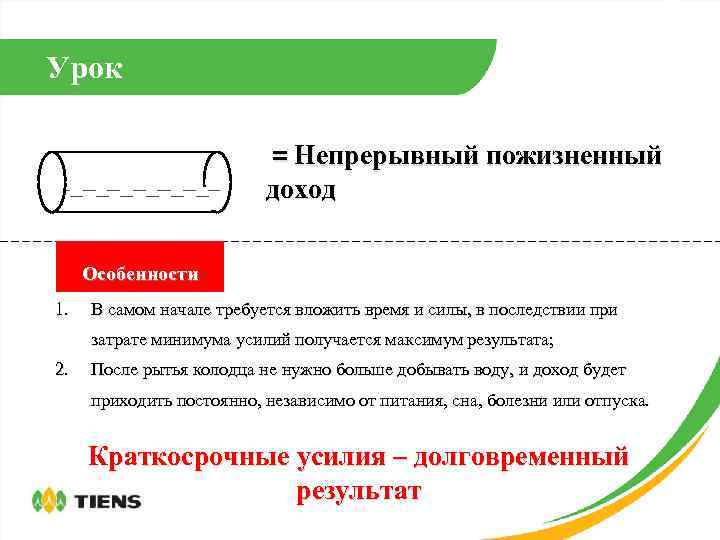 Урок

= Непрерывный пожизненный доход

Особенности

1. В самом начале требуется вложить время и силы, в последствии при затрате минимума усилий получается максимум результата;

2. После рытья колодца не нужно больше добывать воду, и доход будет приходить постоянно, независимо от питания, сна, болезни или отпуска.

Краткосрочные усилия – долговременный результат

TIENS